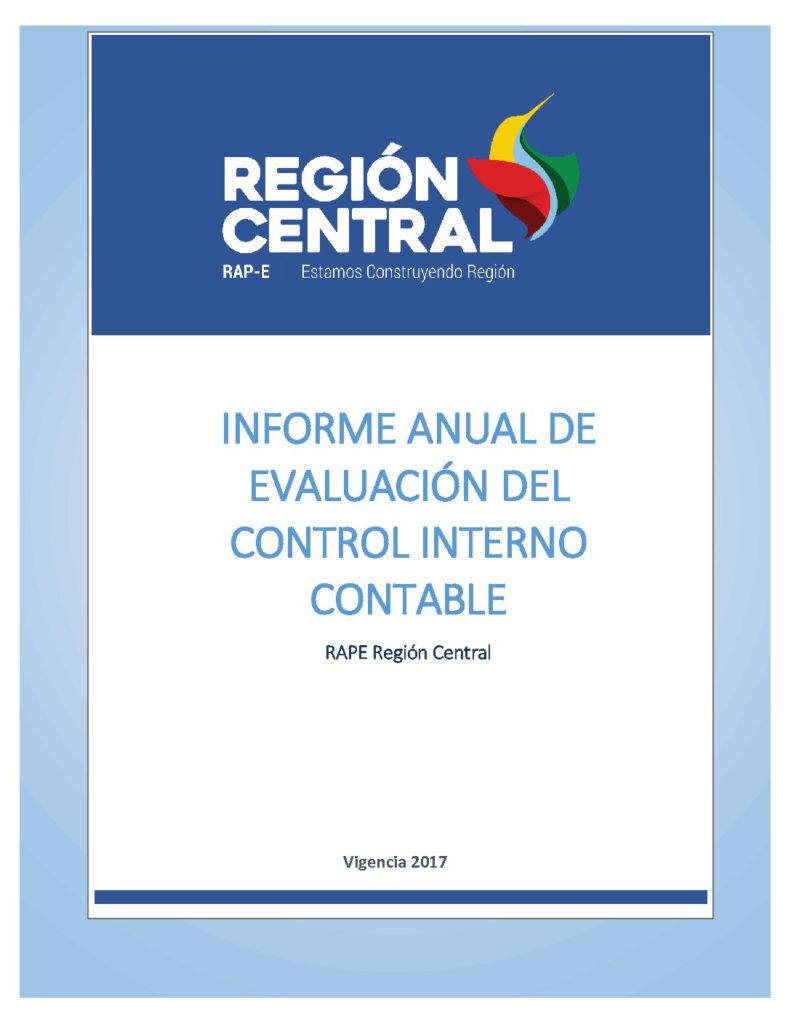 REGIÓN
CENTRAL
RAP-E Estamos Construyendo Región

INFORME ANUAL DE EVALUACIÓN DEL CONTROL INTERNO CONTABLE

RAPE Región Central

Vigencia 2017